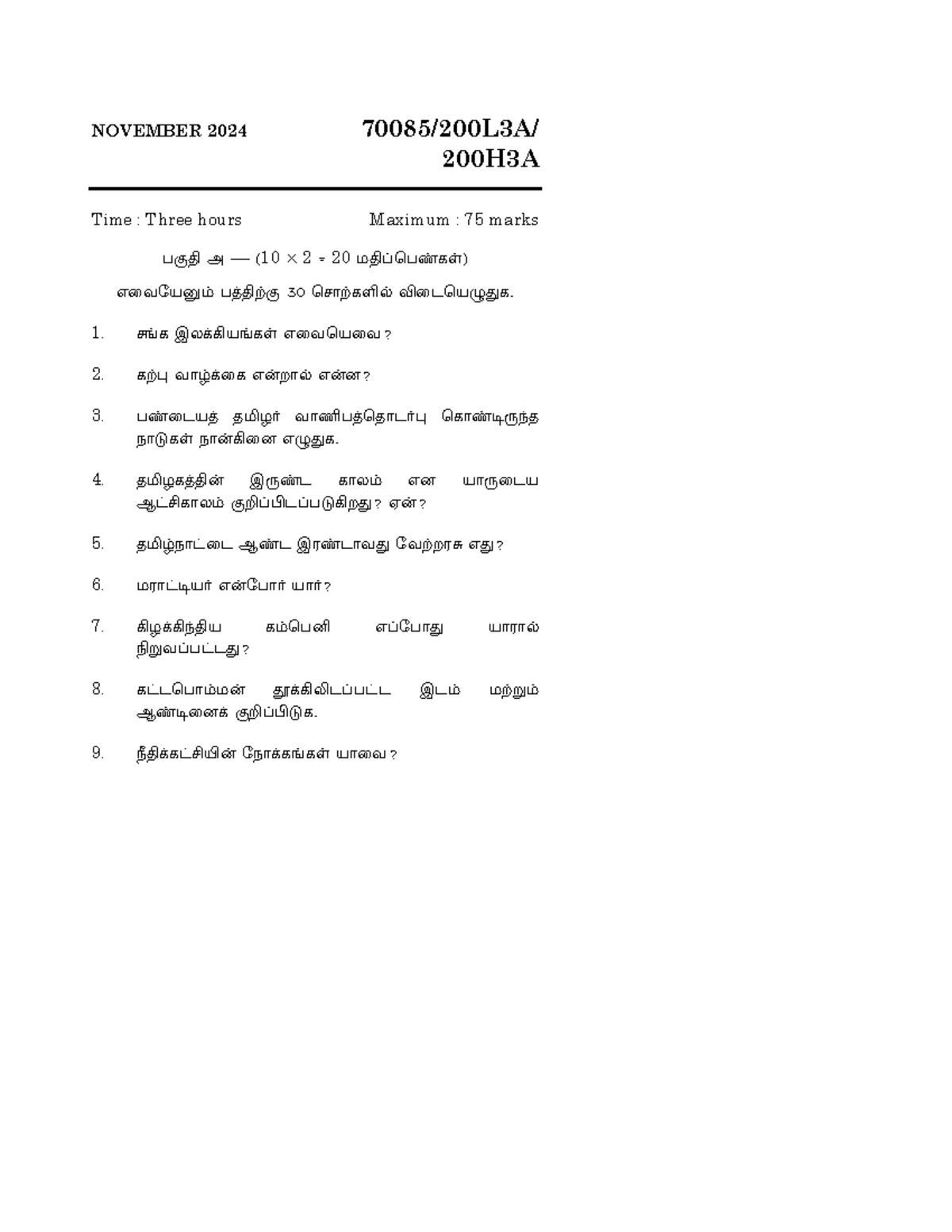 NOVEMBER 2024

70085/200L3A/200H3A

Time : Three hours

Maximum : 75 marks

பகுதி அ — ($10 \times 2 = 20$ மதிப்பெண்கள்)

எவையேனும் பத்திற்கு 30 சொற்களில் விடையெழுதுக.

1. சங்க இலக்கியங்கள் எவையெவை?

2. கற்பு வாழ்க்கை என்றால் என்ன?

3. பண்டையத் தமிழர் வாணிபத்தொடர்பு கொண்டிருந்த நாடுகள் நான்கினை எழுதுக.

4. தமிழகத்தின் இருண்ட காலம் என யாருடைய ஆட்சிகாலம் குறிப்பிடப்படுகிறது? ஏன்?

5. தமிழ்நாட்டை ஆண்ட இரண்டாவது வேற்றரசு எது?

6. மராட்டியர் என்போர் யார்?

7. கிழக்கிந்திய கம்பெனி எப்போது யாரால் நிறுவப்பட்டது?

8. கட்டபொம்மன் தூக்கிலிடப்பட்ட இடம் மற்றும் ஆண்டினைக் குறிப்பிடுக.

9. நீதிக்கட்சியின் நோக்கங்கள் யாவை?